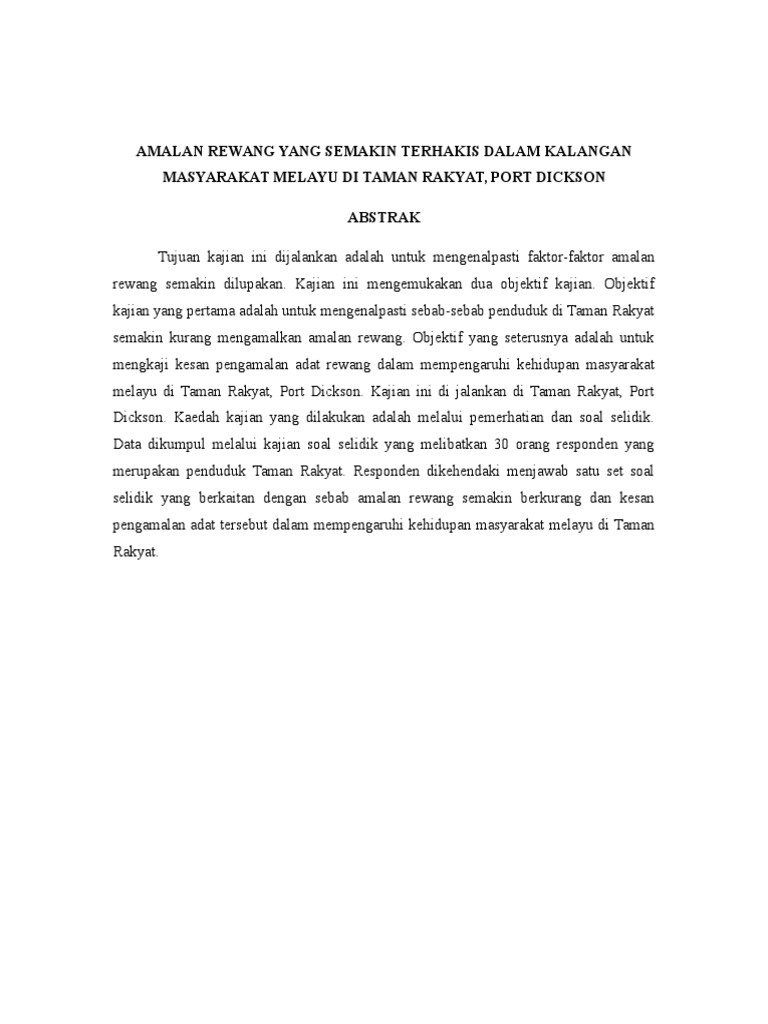 AMALAN REWANG YANG SEMAKIN TERHAKIS DALAM KALANGAN MASYARAKAT MELAYU DI TAMAN RAKYAT, PORT DICKSON

ABSTRAK

Tujuan kajian ini dijalankan adalah untuk mengenalpasti faktor-faktor amalan rewang semakin dilupakan. Kajian ini mengemukakan dua objektif kajian. Objektif kajian yang pertama adalah untuk mengenalpasti sebab-sebab penduduk di Taman Rakyat semakin kurang mengamalkan amalan rewang. Objektif yang seterusnya adalah untuk mengkaji kesan pengamalan adat rewang dalam mempengaruhi kehidupan masyarakat melayu di Taman Rakyat, Port Dickson. Kajian ini di jalankan di Taman Rakyat, Port Dickson. Kaedah kajian yang dilakukan adalah melalui pemerhatian dan soal selidik. Data dikumpul melalui kajian soal selidik yang melibatkan 30 orang responden yang merupakan penduduk Taman Rakyat. Responden dikehendaki menjawab satu set soal selidik yang berkaitan dengan sebab amalan rewang semakin berkurang dan kesan pengamalan adat tersebut dalam mempengaruhi kehidupan masyarakat melayu di Taman Rakyat.